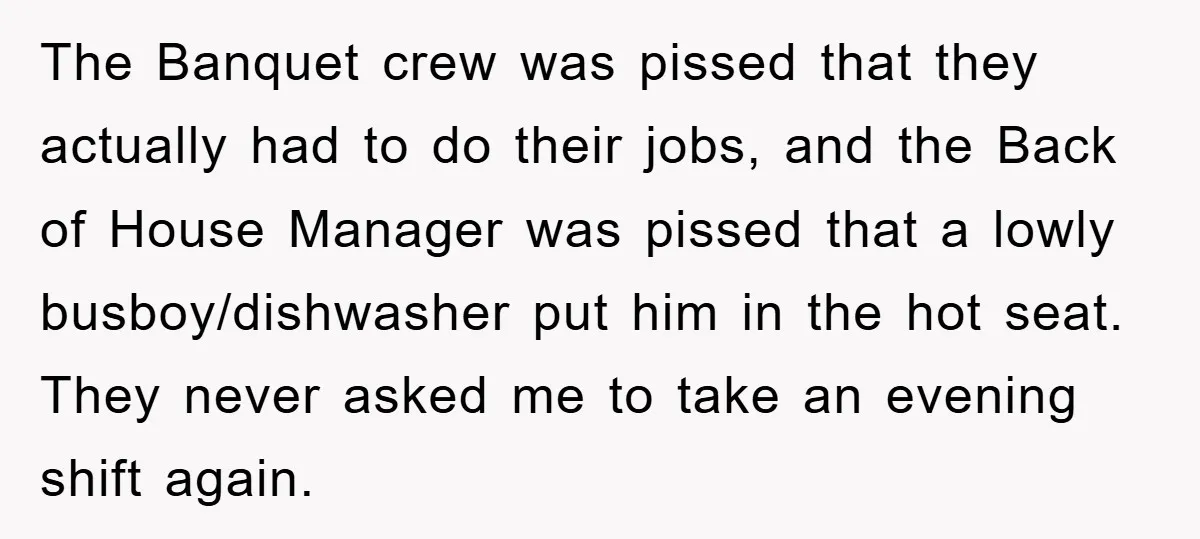 The Banquet crew was pissed that they actually had to do their jobs, and the Back of House Manager was pissed that a lowly busboy/dishwasher put him in the hot seat. They never asked me to take an evening shift again.